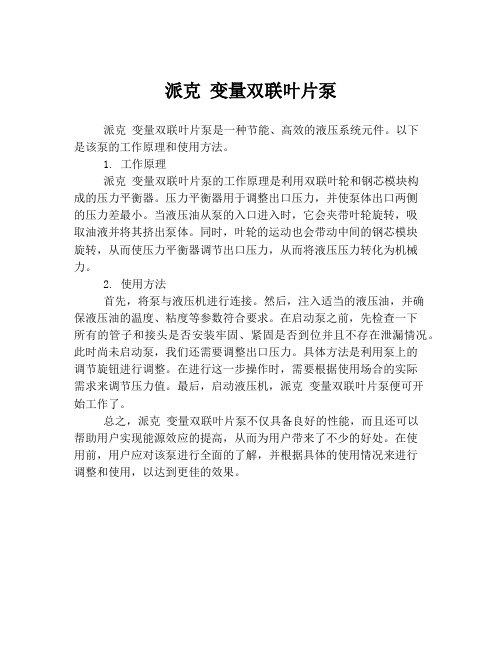 派克 变量双联叶片泵

派克 变量双联叶片泵是一种节能、高效的液压系统元件。以下是该泵的工作原理和使用方法。

1. 工作原理

派克 变量双联叶片泵的工作原理是利用双联叶轮和钢芯模块构成的压力平衡器。压力平衡器用于调整出口压力，并使泵体出口两侧的压力差最小。当液压油从泵的入口进入时，它会夹带叶轮旋转，吸取油液并将其挤出泵体。同时，叶轮的运动也会带动中间的钢芯模块旋转，从而使压力平衡器调节出口压力，从而将液压压力转化为机械力。

2. 使用方法

首先，将泵与液压机进行连接。然后，注入适当的液压油，并确保液压油的温度、粘度等参数符合要求。在启动泵之前，先检查一下所有的管子和接头是否安装牢固、紧固是否到位并且不存在泄漏情况。此时尚未启动泵，我们还需要调整出口压力。具体方法是利用泵上的调节旋钮进行调整。在进行这一步操作时，需要根据使用场合的实际需求来调节压力值。最后，启动液压机，派克 变量双联叶片泵便可开始工作了。

总之，派克 变量双联叶片泵不仅具备良好的性能，而且还可以帮助用户实现能源效应的提高，从而为用户带来了不少的好处。在使用前，用户应对该泵进行全面的了解，并根据具体的使用情况来进行调整和使用，以达到更佳的效果。